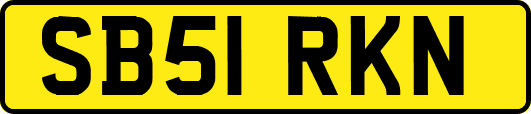 SB51 RKN